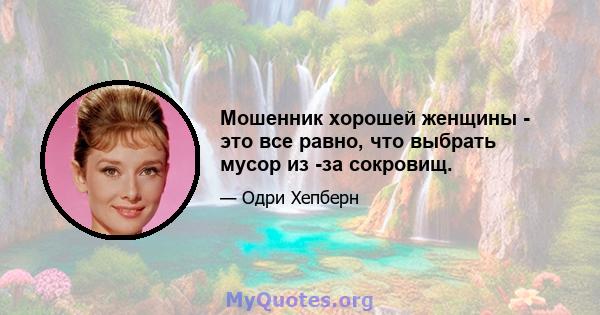 Мошенник хорошей женщины - это все равно, что выбрать мусор из -за сокровищ.

— Одри Хепберн

MyQuotes.org